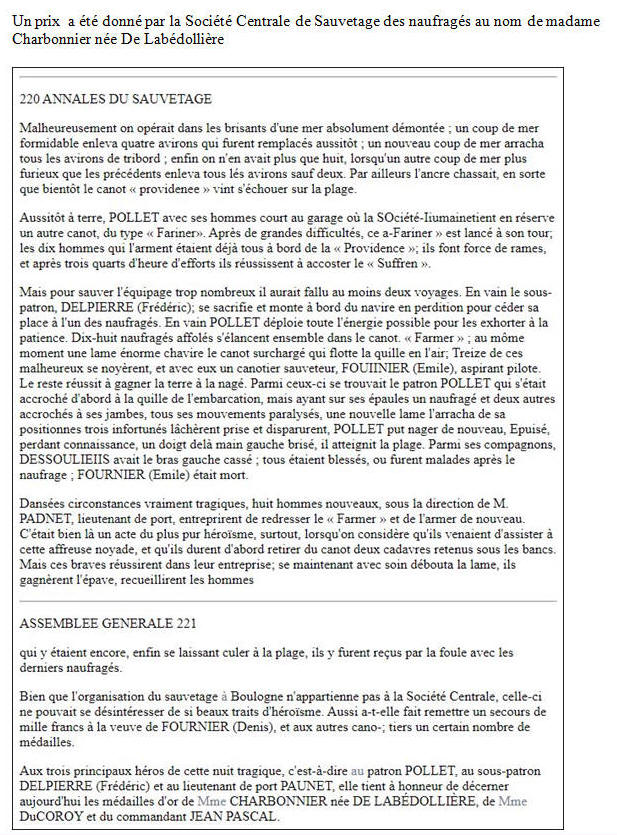 Un prix a été donné par la Société Centrale de Sauvetage des naufragés au nom de madame Charbonnier née De Labédollière

220 ANNALES DU SAUVETAGE

Malheureusement on opérait dans les brisants d'une mer absolument démontée ; un coup de mer formidable enleva quatre avirons qui furent remplacés aussitôt ; un nouveau coup de mer arracha tous les avirons de tribord ; enfin on n'en avait plus que huit, lorsqu'un autre coup de mer plus furieux que les précédents enleva tous lés avirons sauf deux. Par ailleurs l'ancre chassait, en sorte que bientôt le canot « providenee » vint s'échouer sur la plage.

Aussitôt à terre, POLLET avec ses hommes court au garage où la SOciété-Iiumainetient en réserve un autre canot, du type « Fariner». Après de grandes difficultés, ce a-Fariner » est lancé à son tour; les dix hommes qui l'arment étaient déjà tous à bord de la « Providence »; ils font force de rames, et après trois quarts d'heure d'efforts ils réussissent à accoster le « Suffren ».

Mais pour sauver l'équipage trop nombreux il aurait fallu au moins deux voyages. En vain le sous-patron, DELPIERRE (Frédéric); se sacrifie et monte à bord du navire en perdition pour céder sa place à l'un des naufragés. En vain POLLET déploie toute l'énergie possible pour les exhorter à la patience. Dix-huit naufragés affolés s'élancent ensemble dans le canot. « Farmer » ; au môme moment une lame énorme chavire le canot surchargé qui flotte la quille en l'air; Treize de ces malheureux se noyèrent, et avec eux un canotier sauveteur, FOUIINIER (Emile), aspirant pilote. Le reste réussit à gagner la terre à la nagé. Parmi ceux-ci se trouvait le patron POLLET qui s'était accroché d'abord à la quille de l'embarcation, mais ayant sur ses épaules un naufragé et deux autres accrochés à ses jambes, tous ses mouvements paralysés, une nouvelle lame l'arracha de sa positionnes trois infortunés lâchèrent prise et disparurent, POLLET put nager de nouveau, Epuisé, perdant connaissance, un doigt delà main gauche brisé, il atteignit la plage. Parmi ses compagnons, DESSOULIEIIS avait le bras gauche cassé ; tous étaient blessés, ou furent malades après le naufrage ; FOURNIER (Emile) était mort.

Dansées circonstances vraiment tragiques, huit hommes nouveaux, sous la direction de M. PADNET, lieutenant de port, entreprirent de redresser le « Farmer » et de l'armer de nouveau. C'était bien là un acte du plus pur héroïsme, surtout, lorsqu'on considère qu'ils venaient d'assister à cette affreuse noyade, et qu'ils durent d'abord retirer du canot deux cadavres retenus sous les bancs. Mais ces braves réussirent dans leur entreprise; se maintenant avec soin débouta la lame, ils gagnèrent l'épave, recueillirent les hommes

ASSEMBLEE GENERALE 221

qui y étaient encore, enfin se laissant culer à la plage, ils y furent reçus par la foule avec les derniers naufragés.

Bien que l'organisation du sauvetage à Boulogne n'appartienne pas à la Société Centrale, celle-ci ne pouvait se désintéresser de si beaux traits d'héroïsme. Aussi a-t-elle fait remettre un secours de mille francs à la veuve de FOURNIER (Denis), et aux autres cano-; tiers un certain nombre de médailles.

Aux trois principaux héros de cette nuit tragique, c'est-à-dire au patron POLLET, au sous-patron DELPIERRE (Frédéric) et au lieutenant de port PAUNET, elle tient à honneur de décerner aujourd'hui les médailles d'or de Mme CHARBONNIER née DE LABÉDOLLIÈRE, de Mme DuCOROY et du commandant JEAN PASCAL.